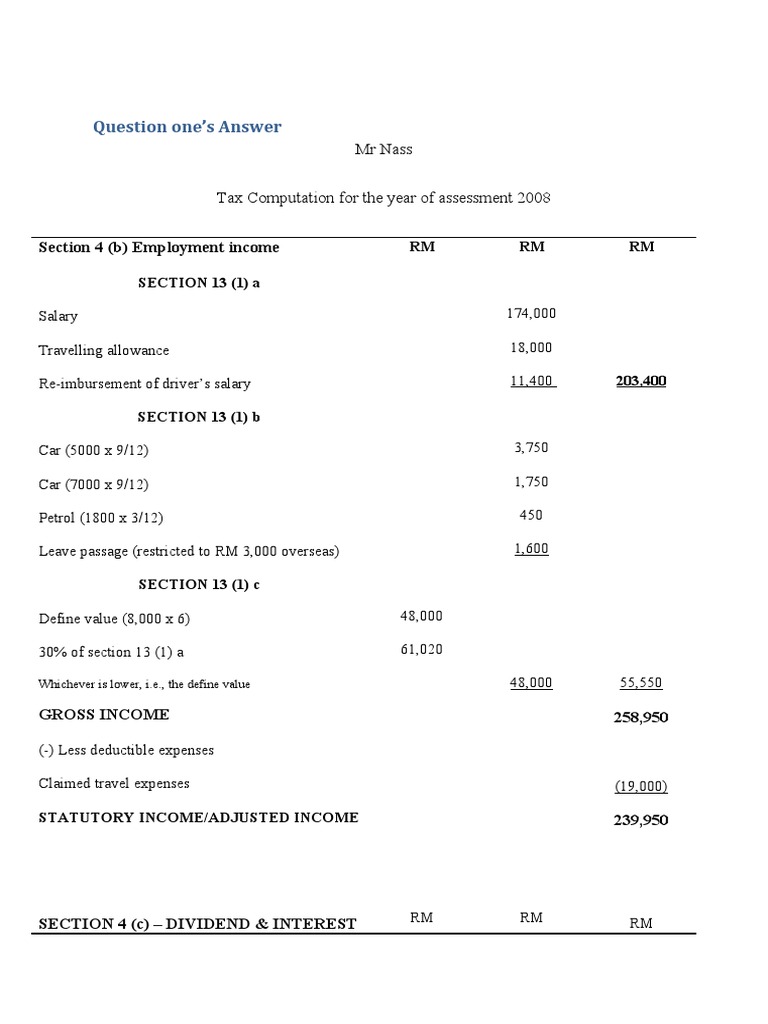 Question one's Answer

Mr Nass

Tax Computation for the year of assessment 2008

| Section 4 (b) Employment income | RM | RM | RM |
|---|---|---|---|
| SECTION 13 (1) a | | | |
| Salary | | 174,000 | |
| Travelling allowance | | 18,000 | |
| Re-imbursement of driver's salary | | 11,400 | 203,400 |
| SECTION 13 (1) b | | | |
| Car (5000 x 9/12) | | 3,750 | |
| Car (7000 x 9/12) | | 1,750 | |
| Petrol (1800 x 3/12) | | 450 | |
| Leave passage (restricted to RM 3,000 overseas) | | 1,600 | |
| SECTION 13 (1) c | | | |
| Define value (8,000 x 6) | 48,000 | | |
| 30% of section 13 (1) a | 61,020 | | |
| Whichever is lower, i.e., the define value | | 48,000 | 55,550 |
| GROSS INCOME | | | 258,950 |
| (-) Less deductible expenses | | | |
| Claimed travel expenses | | | (19,000) |
| STATUTORY INCOME/ADJUSTED INCOME | | | 239,950 |

| SECTION 4 (c) – DIVIDEND & INTEREST | RM | RM | RM |
|---|---|---|---|